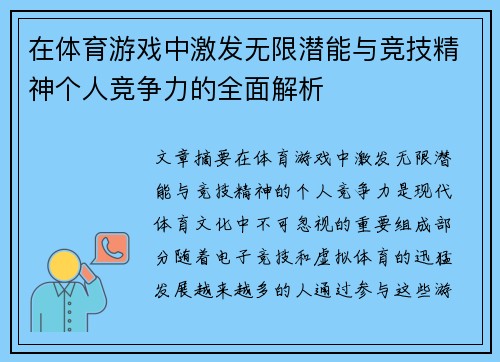 在体育游戏中激发无限潜能与竞技精神个人竞争力的全面解析

文章摘要在体育游戏中激发无限潜能与竞技精神的个人竞争力是现代体育文化中不可忽视的重要组成部分随着电子竞技和虚拟体育的迅猛发展越来越多的人通过参与这些游